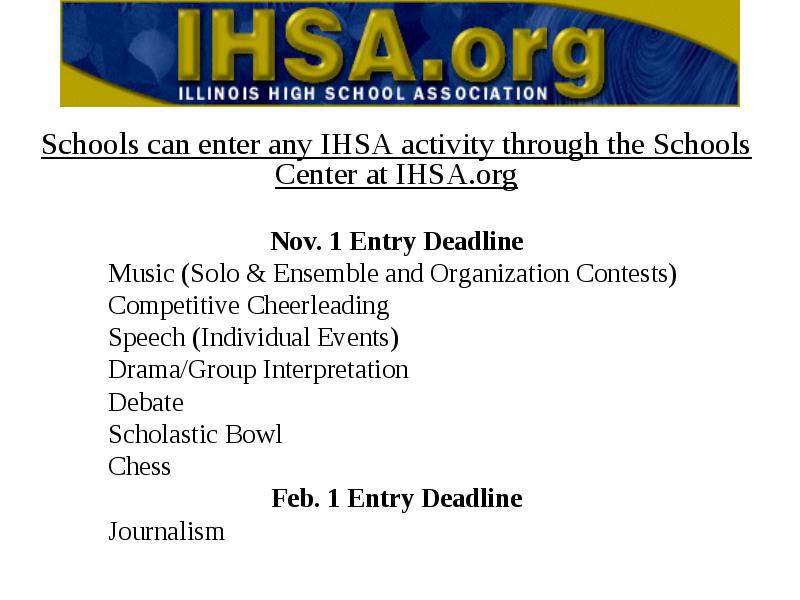 IHSA.org
ILLINOIS HIGH SCHOOL ASSOCIATION

Schools can enter any IHSA activity through the Schools Center at IHSA.org

Nov. 1 Entry Deadline
Music (Solo & Ensemble and Organization Contests)
Competitive Cheerleading
Speech (Individual Events)
Drama/Group Interpretation
Debate
Scholastic Bowl
Chess
Feb. 1 Entry Deadline
Journalism